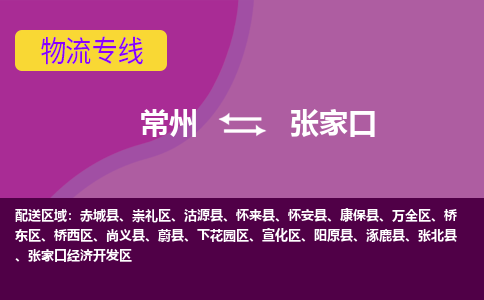 物流专线

常州 张家口

配送区域：赤城县、崇礼区、沽源县、怀来县、怀安县、康保县、万全区、桥东区、桥西区、尚义县、蔚县、下花园区、宣化区、阳原县、涿鹿县、张北县、张家口经济开发区